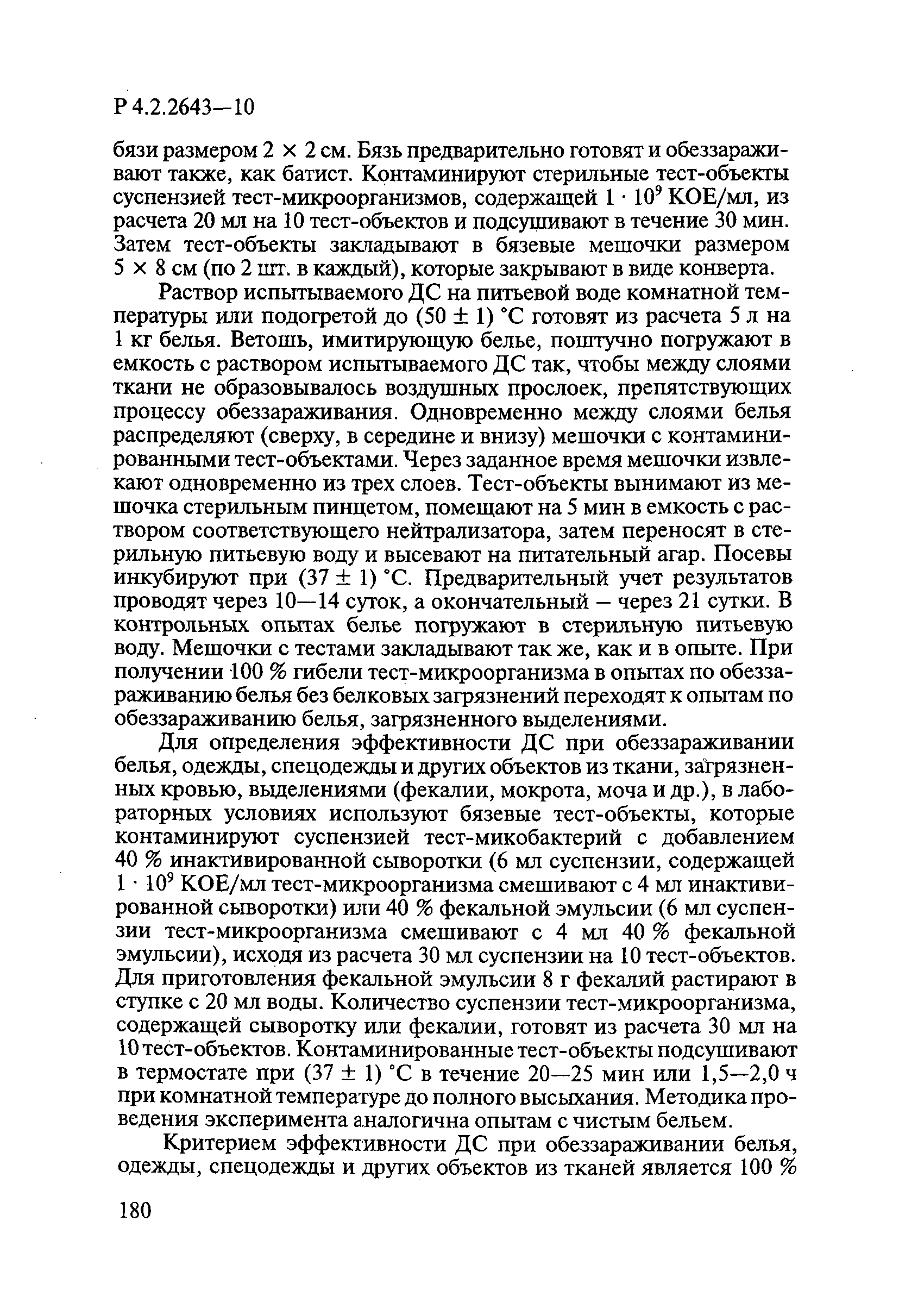 Р 4.2.2643—10

бязи размером 2 × 2 см. Бязь предварительно готовят и обеззараживают также, как батист. Контаминируют стерильные тест-объекты суспензией тест-микроорганизмов, содержащей $1 \cdot 10^9$ КОЕ/мл, из расчета 20 мл на 10 тест-объектов и подсушивают в течение 30 мин. Затем тест-объекты закладывают в бязевые мешочки размером 5 × 8 см (по 2 шт. в каждый), которые закрывают в виде конверта.

Раствор испытываемого ДС на питьевой воде комнатной температуры или подогретой до (50 ± 1) °С готовят из расчета 5 л на 1 кг белья. Ветошь, имитирующую белье, поштучно погружают в емкость с раствором испытываемого ДС так, чтобы между слоями ткани не образовывалось воздушных прослоек, препятствующих процессу обеззараживания. Одновременно между слоями белья распределяют (сверху, в середине и внизу) мешочки с контаминированными тест-объектами. Через заданное время мешочки извлекают одновременно из трех слоев. Тест-объекты вынимают из мешочка стерильным пинцетом, помещают на 5 мин в емкость с раствором соответствующего нейтрализатора, затем переносят в стерильную питьевую воду и высевают на питательный агар. Посевы инкубируют при (37 ± 1) °С. Предварительный учет результатов проводят через 10—14 суток, а окончательный – через 21 сутки. В контрольных опытах белье погружают в стерильную питьевую воду. Мешочки с тестами закладывают так же, как и в опыте. При получении 100 % гибели тест-микроорганизма в опытах по обеззараживанию белья без белковых загрязнений переходят к опытам по обеззараживанию белья, загрязненного выделениями.

Для определения эффективности ДС при обеззараживании белья, одежды, спецодежды и других объектов из ткани, загрязненных кровью, выделениями (фекалии, мокрота, моча и др.), в лабораторных условиях используют бязевые тест-объекты, которые контаминируют суспензией тест-микобактерий с добавлением 40 % инактивированной сыворотки (6 мл суспензии, содержащей $1 \cdot 10^9$ КОЕ/мл тест-микроорганизма смешивают с 4 мл инактивированной сыворотки) или 40 % фекальной эмульсии (6 мл суспензии тест-микроорганизма смешивают с 4 мл 40 % фекальной эмульсии), исходя из расчета 30 мл суспензии на 10 тест-объектов. Для приготовления фекальной эмульсии 8 г фекалий растирают в ступке с 20 мл воды. Количество суспензии тест-микроорганизма, содержащей сыворотку или фекалии, готовят из расчета 30 мл на 10 тест-объектов. Контаминированные тест-объекты подсушивают в термостате при (37 ± 1) °С в течение 20—25 мин или 1,5—2,0 ч при комнатной температуре до полного высыхания. Методика проведения эксперимента аналогична опытам с чистым бельем.

Критерием эффективности ДС при обеззараживании белья, одежды, спецодежды и других объектов из тканей является 100 %

180